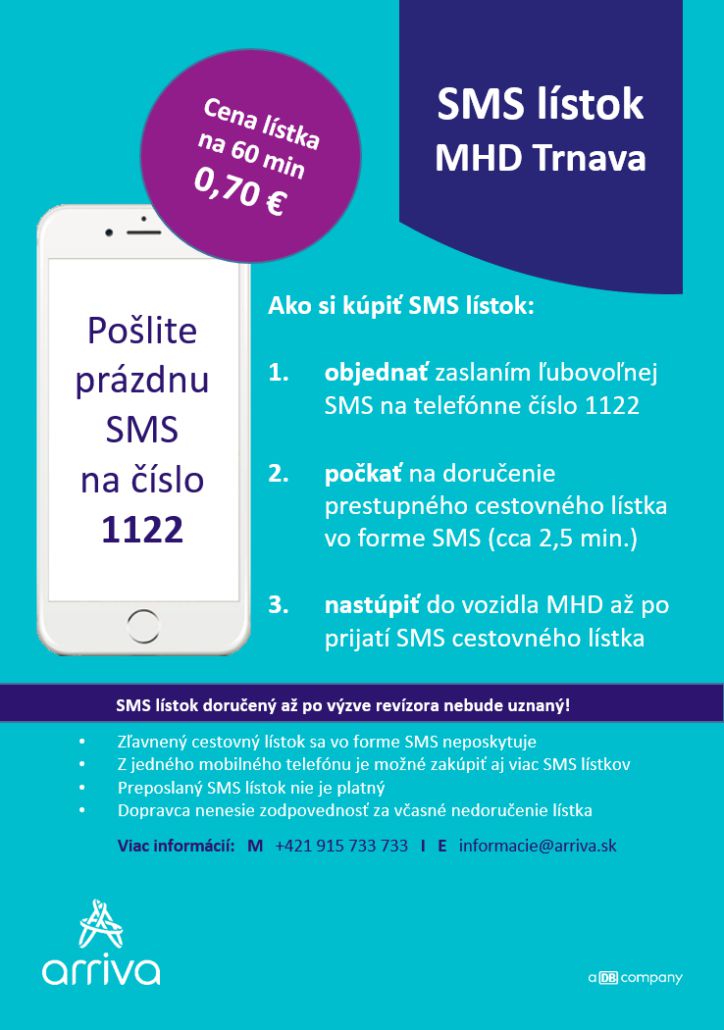 Cena lístka na 60 min 0,70 €

SMS lístok MHD Trnava

Pošlite prázdnu SMS na číslo 1122

Ako si kúpiť SMS lístok:

1. objednať zaslaním ľubovoľnej SMS na telefónne číslo 1122

2. počkať na doručenie prestupného cestovného lístka vo forme SMS (cca 2,5 min.)

3. nastúpiť do vozidla MHD až po prijatí SMS cestovného lístka

SMS lístok doručený až po výzve revízora nebude uznaný!

• Zľavnený cestovný lístok sa vo forme SMS neposkytuje
• Z jedného mobilného telefónu je možné zakúpiť aj viac SMS lístkov
• Preposlaný SMS lístok nie je platný
• Dopravca nenesie zodpovednosť za včasné nedoručenie lístka

Viac informácií: M +421 915 733 733 I E informacie@arriva.sk

arriva

a DB company